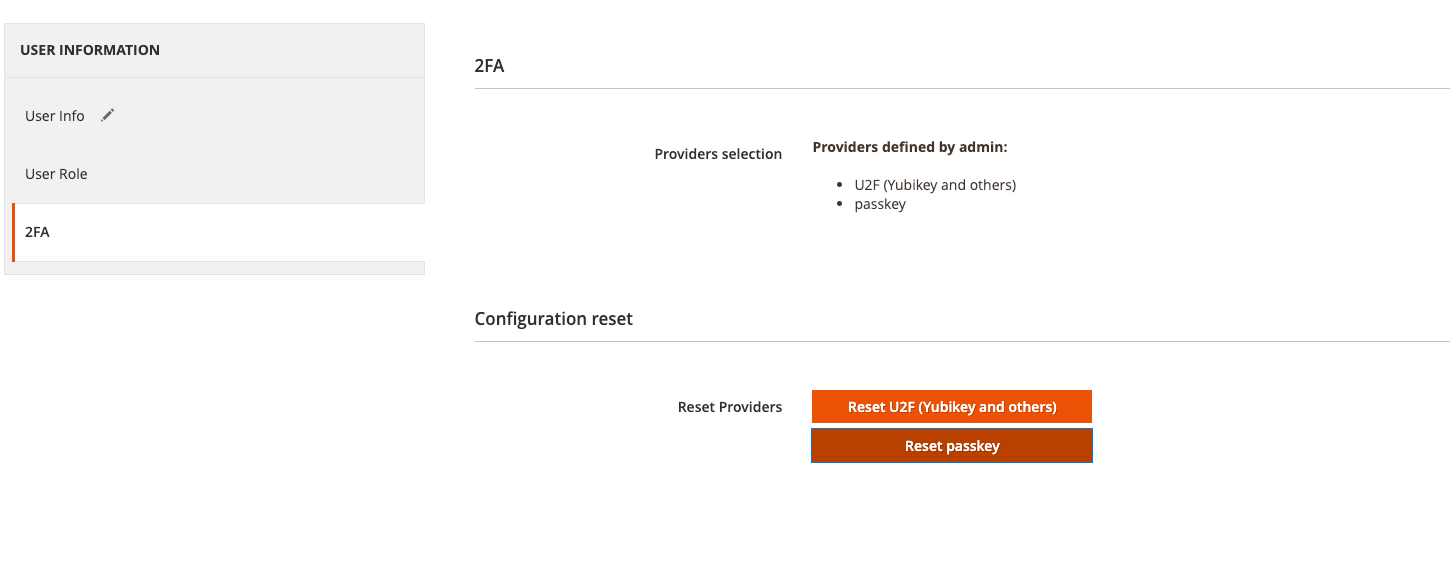 USER INFORMATION

User Info

User Role

2FA

2FA

Providers selection

Providers defined by admin:

- U2F (Yubikey and others)
- passkey

Configuration reset

Reset Providers

Reset U2F (Yubikey and others)

Reset passkey